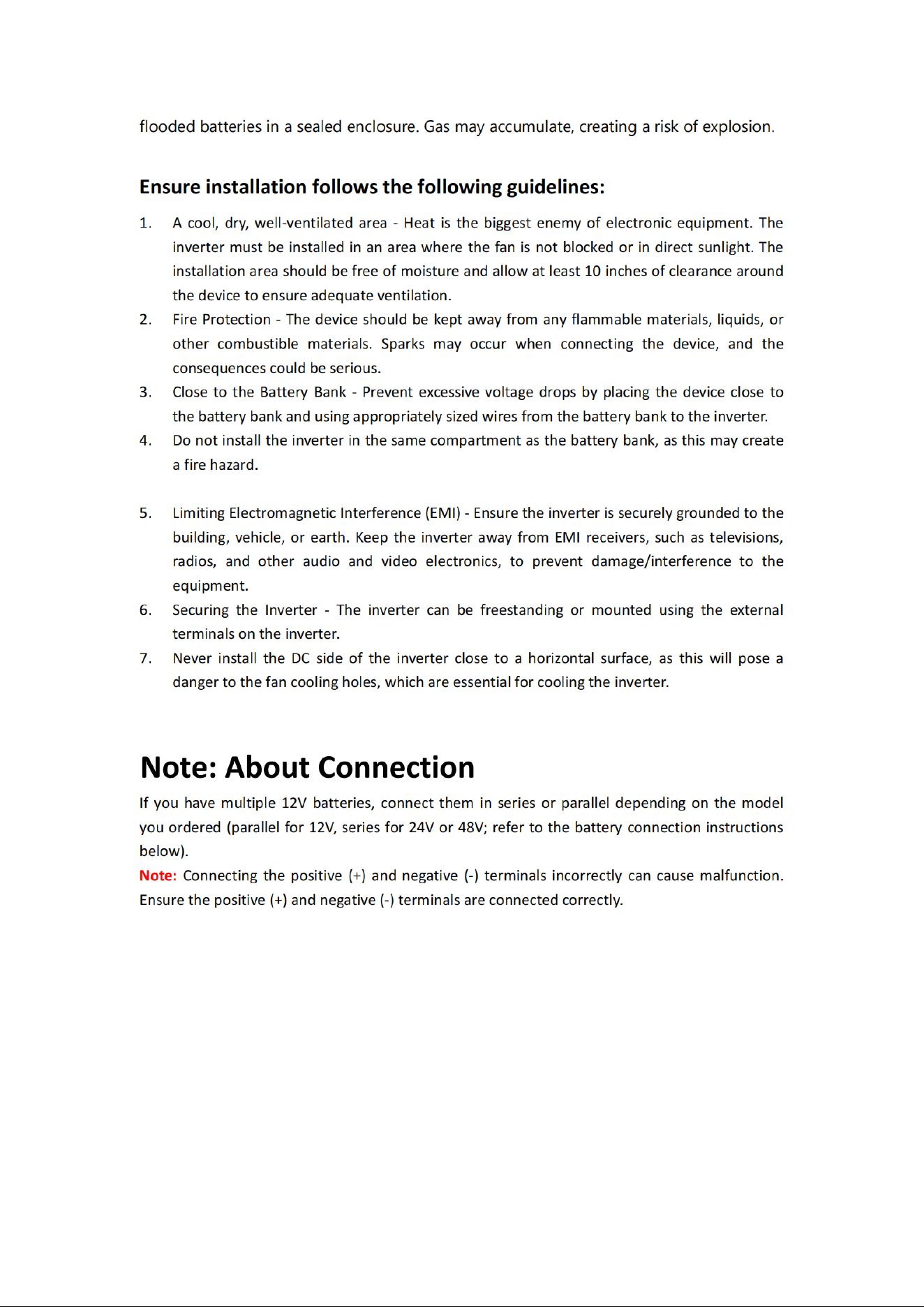 flooded batteries in a sealed enclosure. Gas may accumulate, creating a risk of explosion.

Ensure installation follows the following guidelines:

1. A cool, dry, well-ventilated area - Heat is the biggest enemy of electronic equipment. The inverter must be installed in an area where the fan is not blocked or in direct sunlight. The installation area should be free of moisture and allow at least 10 inches of clearance around the device to ensure adequate ventilation.
2. Fire Protection - The device should be kept away from any flammable materials, liquids, or other combustible materials. Sparks may occur when connecting the device, and the consequences could be serious.
3. Close to the Battery Bank - Prevent excessive voltage drops by placing the device close to the battery bank and using appropriately sized wires from the battery bank to the inverter.
4. Do not install the inverter in the same compartment as the battery bank, as this may create a fire hazard.

5. Limiting Electromagnetic Interference (EMI) - Ensure the inverter is securely grounded to the building, vehicle, or earth. Keep the inverter away from EMI receivers, such as televisions, radios, and other audio and video electronics, to prevent damage/interference to the equipment.
6. Securing the Inverter - The inverter can be freestanding or mounted using the external terminals on the inverter.
7. Never install the DC side of the inverter close to a horizontal surface, as this will pose a danger to the fan cooling holes, which are essential for cooling the inverter.

Note: About Connection

If you have multiple 12V batteries, connect them in series or parallel depending on the model you ordered (parallel for 12V, series for 24V or 48V; refer to the battery connection instructions below).

Note: Connecting the positive (+) and negative (-) terminals incorrectly can cause malfunction. Ensure the positive (+) and negative (-) terminals are connected correctly.